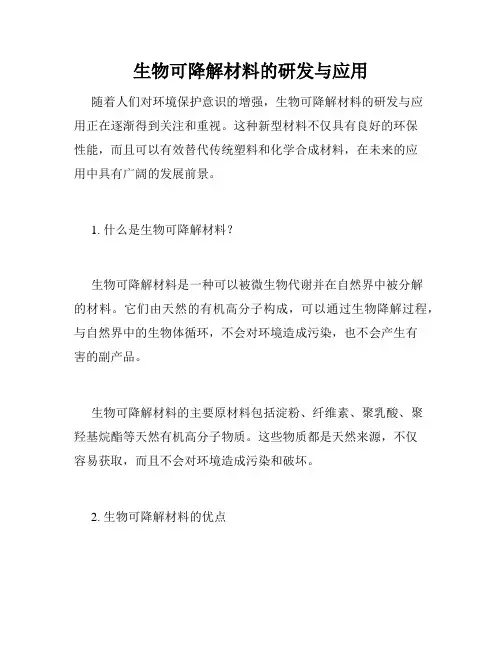 生物可降解材料的研发与应用

随着人们对环境保护意识的增强，生物可降解材料的研发与应用正在逐渐得到关注和重视。这种新型材料不仅具有良好的环保性能，而且可以有效替代传统塑料和化学合成材料，在未来的应用中具有广阔的发展前景。

1. 什么是生物可降解材料？

生物可降解材料是一种可以被微生物代谢并在自然界中被分解的材料。它们由天然的有机高分子构成，可以通过生物降解过程，与自然界中的生物体循环，不会对环境造成污染，也不会产生有害的副产品。

生物可降解材料的主要原材料包括淀粉、纤维素、聚乳酸、聚羟基烷酯等天然有机高分子物质。这些物质都是天然来源，不仅容易获取，而且不会对环境造成污染和破坏。

2. 生物可降解材料的优点